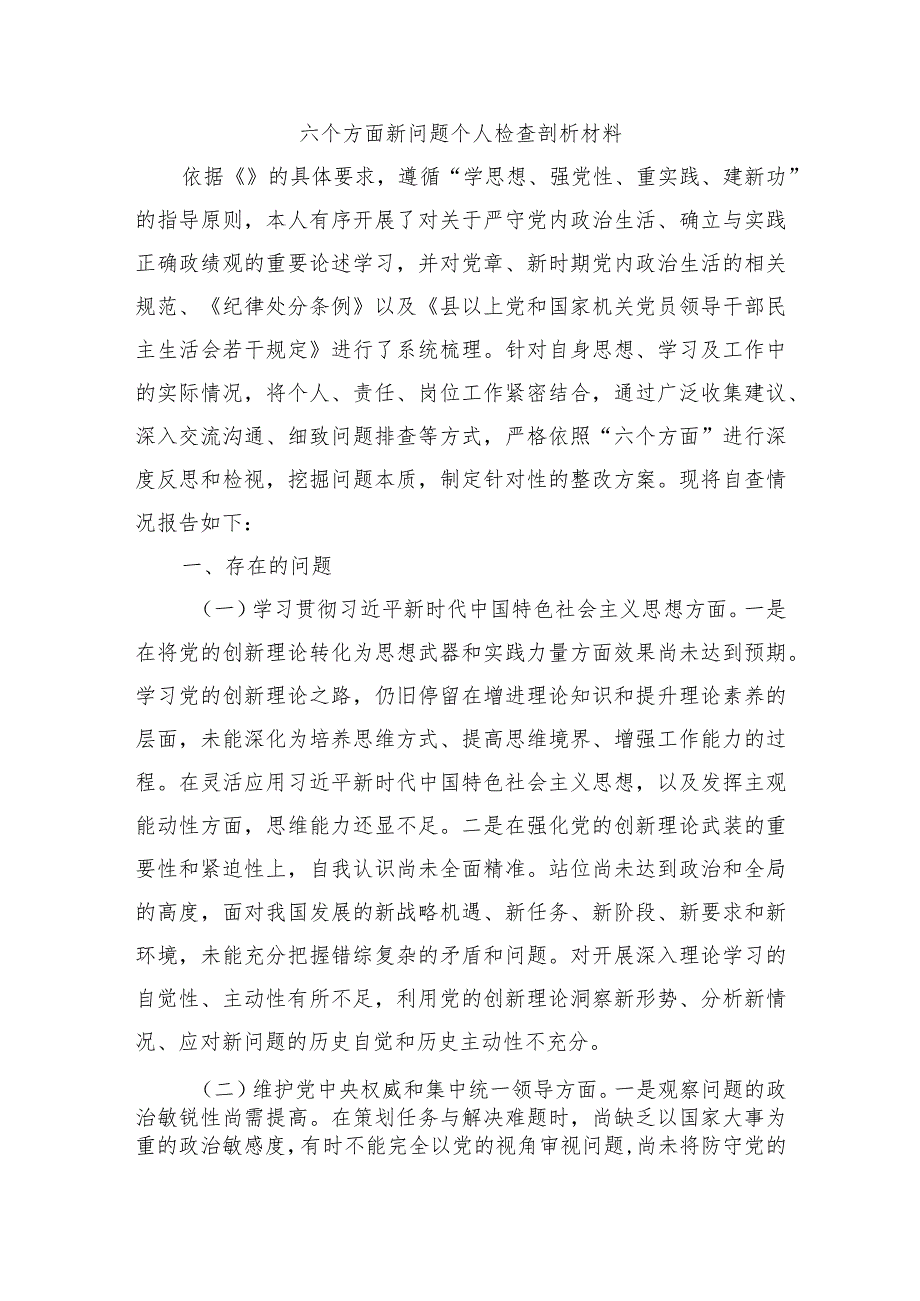 六个方面新问题个人检查剖析材料

依据《》的具体要求，遵循“学思想、强党性、重实践、建新功”的指导原则，本人有序开展了对关于严守党内政治生活、确立与实践正确政绩观的重要论述学习，并对党章、新时期党内政治生活的相关规范、《纪律处分条例》以及《县以上党和国家机关党员领导干部民主生活会若干规定》进行了系统梳理。针对自身思想、学习及工作中的实际情况，将个人、责任、岗位工作紧密结合，通过广泛收集建议、深入交流沟通、细致问题排查等方式，严格依照“六个方面”进行深度反思和检视，挖掘问题本质，制定针对性的整改方案。现将自查情况报告如下：

一、存在的问题

（一）学习贯彻习近平新时代中国特色社会主义思想方面。一是在将党的创新理论转化为思想武器和实践力量方面效果尚未达到预期。学习党的创新理论之路，仍旧停留在增进理论知识和提升理论素养的层面，未能深化为培养思维方式、提高思维境界、增强工作能力的过程。在灵活应用习近平新时代中国特色社会主义思想，以及发挥主观能动性方面，思维能力还显不足。二是在强化党的创新理论武装的重要性和紧迫性上，自我认识尚未全面精准。站位尚未达到政治和全局的高度，面对我国发展的新战略机遇、新任务、新阶段、新要求和新环境，未能充分把握错综复杂的矛盾和问题。对开展深入理论学习的自觉性、主动性有所不足，利用党的创新理论洞察新形势、分析新情况、应对新问题的历史自觉和历史主动性不充分。

（二）维护党中央权威和集中统一领导方面。一是观察问题的政治敏锐性尚需提高。在策划任务与解决难题时，尚缺乏以国家大事为重的政治敏感度，有时不能完全以党的视角审视问题，尚未将防守党的